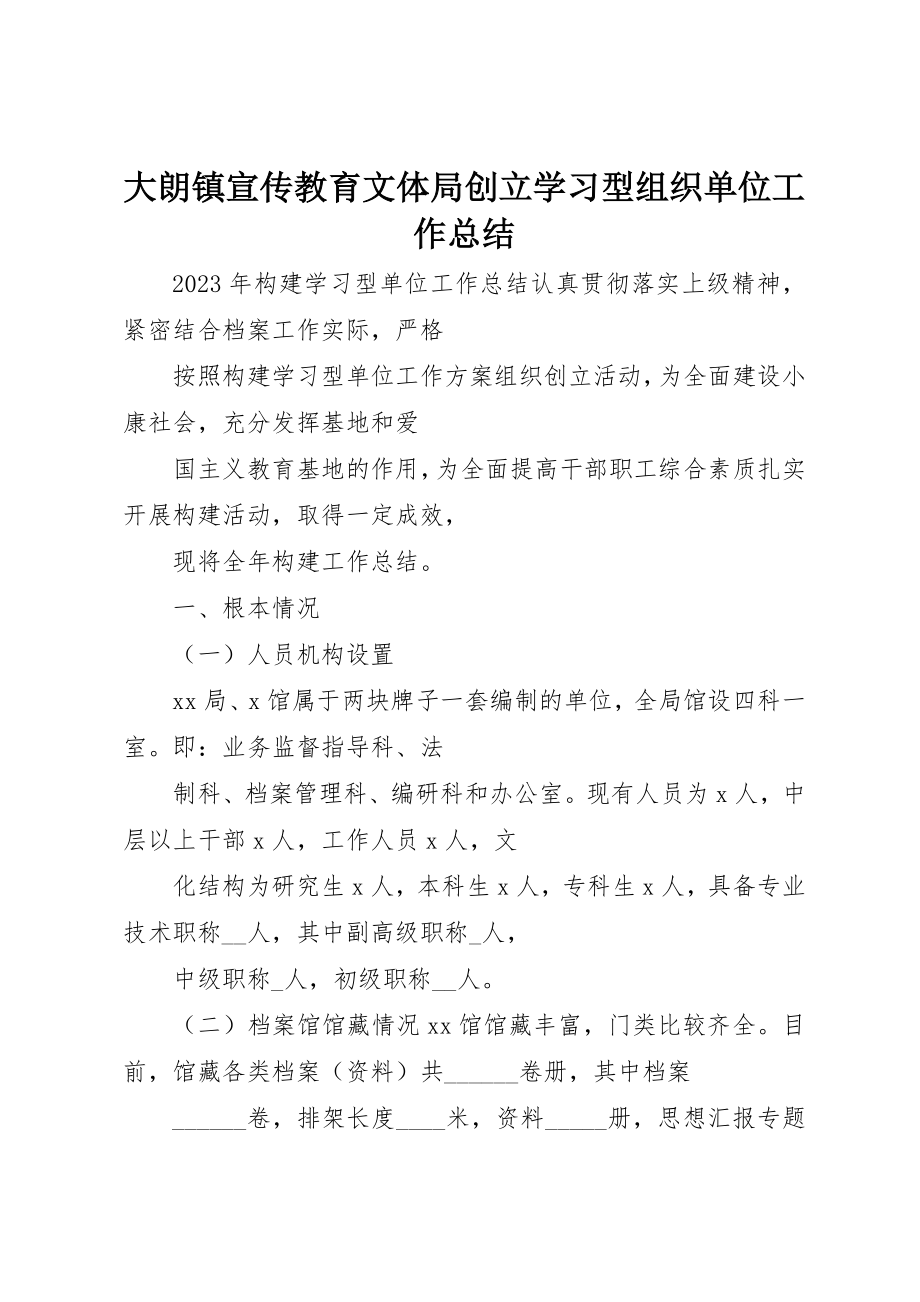 大朗镇宣传教育文体局创立学习型组织单位工作总结

2023年构建学习型单位工作总结认真贯彻落实上级精神，紧密结合档案工作实际，严格

按照构建学习型单位工作方案组织创立活动，为全面建设小康社会，充分发挥基地和爱

国主义教育基地的作用，为全面提高干部职工综合素质扎实开展构建活动，取得一定成效，

现将全年构建工作总结。

一、根本情况

（一）人员机构设置

xx局、x馆属于两块牌子一套编制的单位，全局馆设四科一室。即：业务监督指导科、法

制科、档案管理科、编研科和办公室。现有人员为x人，中层以上干部x人，工作人员x人，文

化结构为研究生x人，本科生x人，专科生x人，具备专业技术职称__人，其中副高级职称_人，

中级职称_人，初级职称__人。

（二）档案馆馆藏情况xx馆馆藏丰富，门类比较齐全。目前，馆藏各类档案（资料）共______卷册，其中档案

______卷，排架长度____米，资料_____册，思想汇报专题